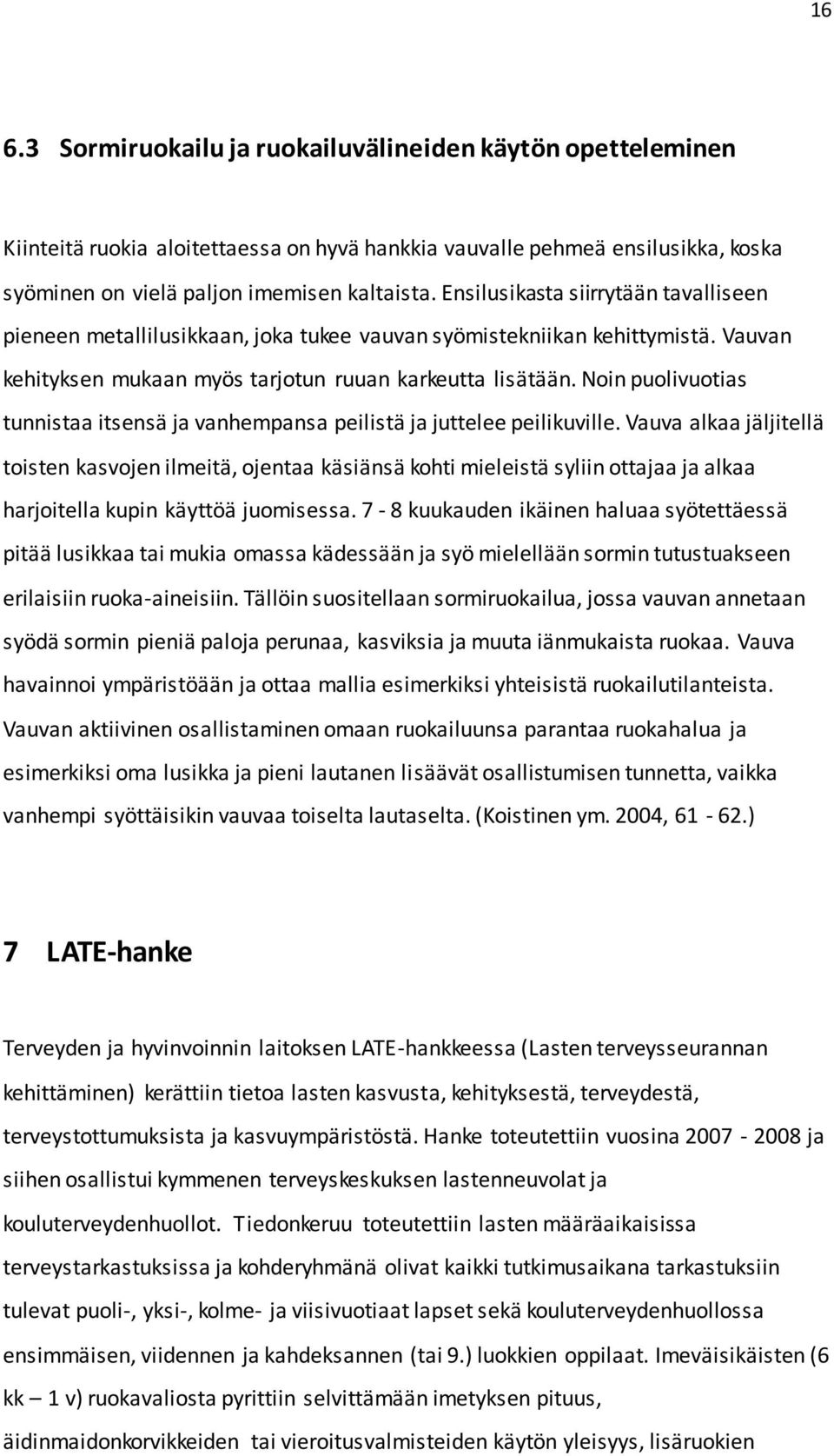 16

6.3 Sormiruokailu ja ruokailuvälineiden käytön opetteleminen

Kiinteitä ruokia aloitettaessa on hyvä hankkia vauvalle pehmeä ensilusikka, koska syöminen on vielä paljon imemisen kaltaista. Ensilusikasta siirrytään tavalliseen pieneen metallilusikkaan, joka tukee vauvan syömistekniikan kehittymistä. Vauvan kehityksen mukaan myös tarjotun ruuan karkeutta lisätään. Noin puolivuotias tunnistaa itsensä ja vanhempansa peilistä ja juttelee peilikuville. Vauva alkaa jäljitellä toisten kasvojen ilmeitä, ojentaa käsiänsä kohti mieleistä syliin ottajaa ja alkaa harjoitella kupin käyttöä juomisessa. 7 - 8 kuukauden ikäinen haluaa syötettäessä pitää lusikkaa tai mukia omassa kädessään ja syö mielellään sormin tutustuakseen erilaisiin ruoka-aineisiin. Tällöin suositellaan sormiruokailua, jossa vauvan annetaan syödä sormin pieniä paloja perunaa, kasviksia ja muuta iänmukaista ruokaa. Vauva havainnoi ympäristöään ja ottaa mallia esimerkiksi yhteisistä ruokailutilanteista. Vauvan aktiivinen osallistaminen omaan ruokailuunsa parantaa ruokahalua ja esimerkiksi oma lusikka ja pieni lautanen lisäävät osallistumisen tunnetta, vaikka vanhempi syöttäisikin vauvaa toiselta lautaselta. (Koistinen ym. 2004, 61 - 62.)

7 LATE-hanke

Terveyden ja hyvinvoinnin laitoksen LATE-hankkeessa (Lasten terveysseurannan kehittäminen) kerättiin tietoa lasten kasvusta, kehityksestä, terveydestä, terveystottumuksista ja kasvuympäristöstä. Hanke toteutettiin vuosina 2007 - 2008 ja siihen osallistui kymmenen terveyskeskuksen lastenneuvolat ja kouluterveydenhuollot. Tiedonkeruu toteutettiin lasten määräaikaisissa terveystarkastuksissa ja kohderyhmänä olivat kaikki tutkimusaikana tarkastuksiin tulevat puoli-, yksi-, kolme- ja viisivuotiaat lapset sekä kouluterveydenhuollossa ensimmäisen, viidennen ja kahdeksannen (tai 9.) luokkien oppilaat. Imeväisikäisten (6 kk – 1 v) ruokavaliosta pyrittiin selvittämään imetyksen pituus, äidinmaidonkorvikkeiden tai vieroitusvalmisteiden käytön yleisyys, lisäruokien